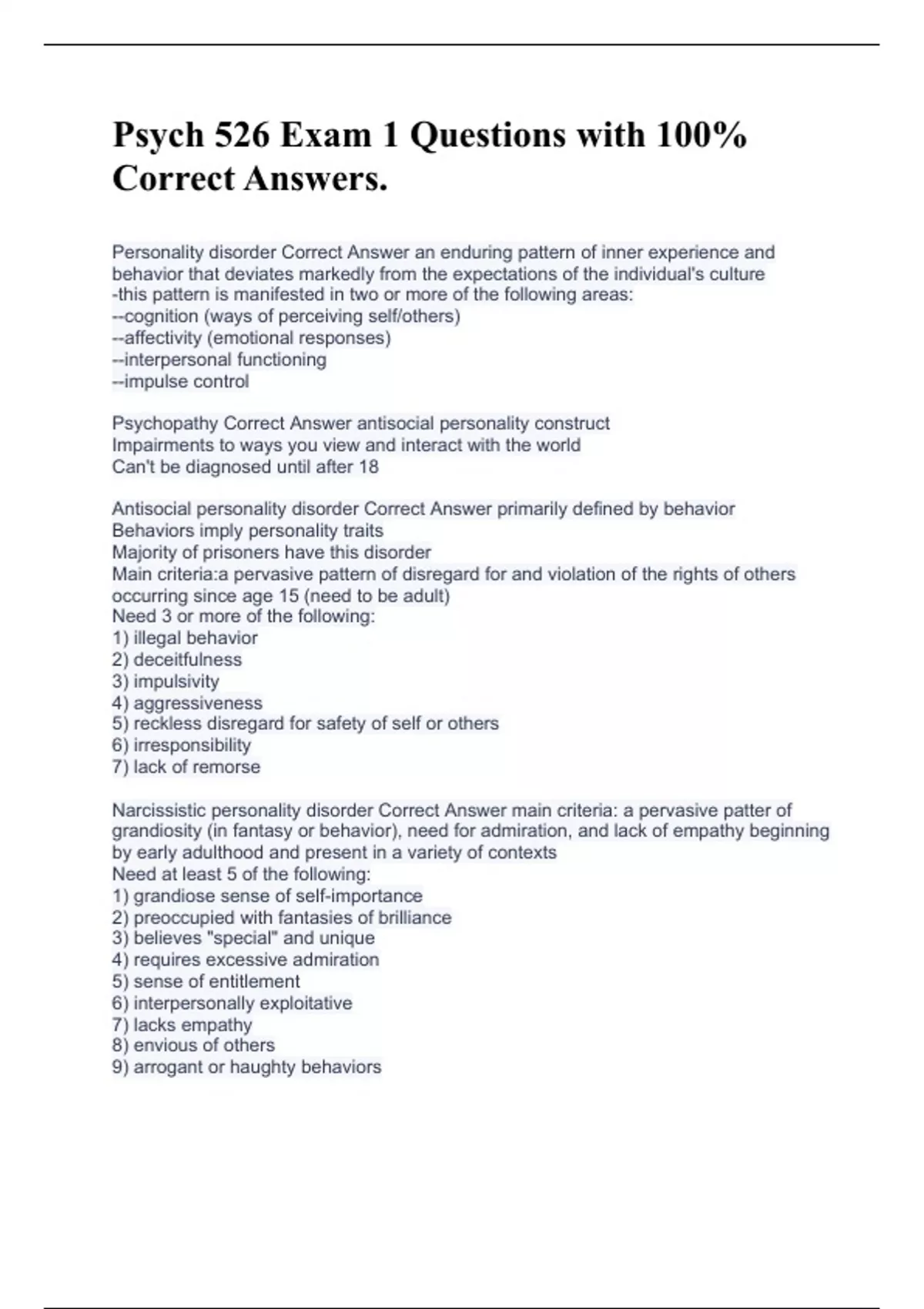 Psych 526 Exam 1 Questions with 100% Correct Answers.

Personality disorder Correct Answer an enduring pattern of inner experience and behavior that deviates markedly from the expectations of the individual's culture
-this pattern is manifested in two or more of the following areas:
--cognition (ways of perceiving self/others)
--affectivity (emotional responses)
--interpersonal functioning
--impulse control

Psychopathy Correct Answer antisocial personality construct
Impairments to ways you view and interact with the world
Can't be diagnosed until after 18

Antisocial personality disorder Correct Answer primarily defined by behavior
Behaviors imply personality traits
Majority of prisoners have this disorder
Main criteria:a pervasive pattern of disregard for and violation of the rights of others occurring since age 15 (need to be adult)
Need 3 or more of the following:
1) illegal behavior
2) deceitfulness
3) impulsivity
4) aggressiveness
5) reckless disregard for safety of self or others
6) irresponsibility
7) lack of remorse

Narcissistic personality disorder Correct Answer main criteria: a pervasive patter of grandiosity (in fantasy or behavior), need for admiration, and lack of empathy beginning by early adulthood and present in a variety of contexts
Need at least 5 of the following:
1) grandiose sense of self-importance
2) preoccupied with fantasies of brilliance
3) believes "special" and unique
4) requires excessive admiration
5) sense of entitlement
6) interpersonally exploitative
7) lacks empathy
8) envious of others
9) arrogant or haughty behaviors